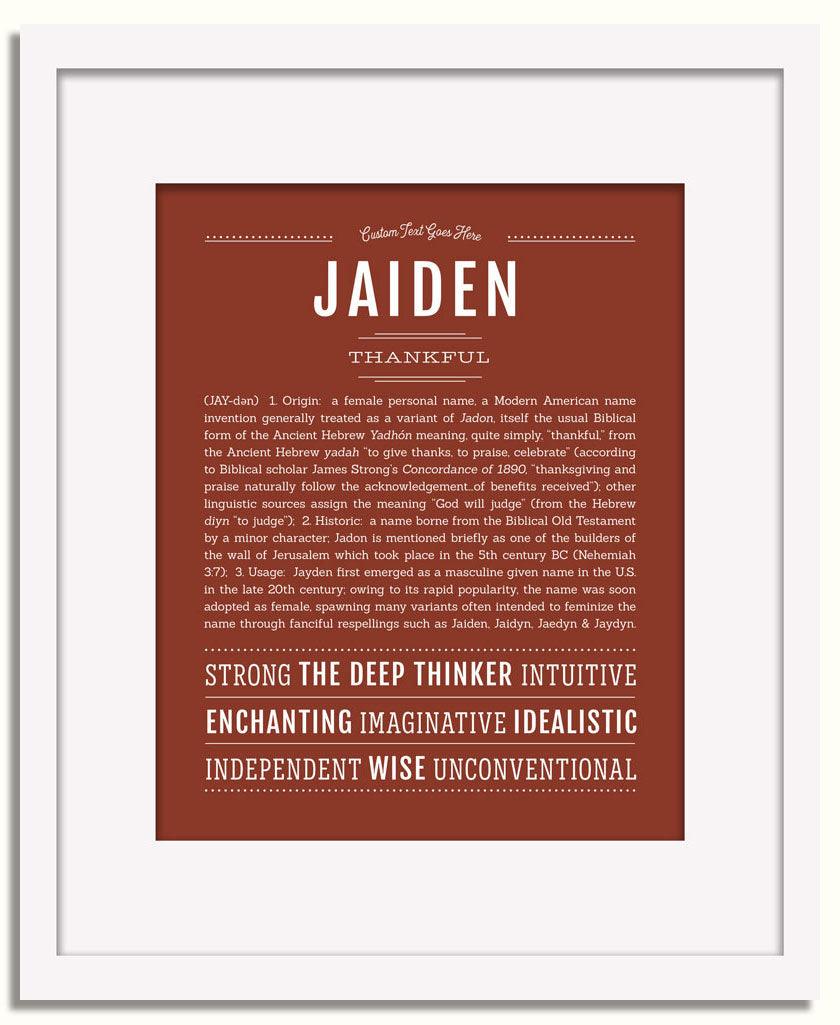 Custom Text Goes Here

JAIDEN

THANKFUL

(JAY-dən) 1. Origin: a female personal name, a Modern American name invention generally treated as a variant of Jadon, itself the usual Biblical form of the Ancient Hebrew Yadhón meaning, quite simply, "thankful," from the Ancient Hebrew yadah "to give thanks, to praise, celebrate" (according to Biblical scholar James Strong's Concordance of 1890, "thanksgiving and praise naturally follow the acknowledgement...of benefits received"); other linguistic sources assign the meaning "God will judge" (from the Hebrew diyn "to judge"); 2. Historic: a name borne from the Biblical Old Testament by a minor character; Jadon is mentioned briefly as one of the builders of the wall of Jerusalem which took place in the 5th century BC (Nehemiah 3:7); 3. Usage: Jayden first emerged as a masculine given name in the U.S. in the late 20th century; owing to its rapid popularity, the name was soon adopted as female, spawning many variants often intended to feminize the name through fanciful respellings such as Jaiden, Jaidyn, Jaedyn & Jaydyn.

STRONG THE DEEP THINKER INTUITIVE

ENCHANTING IMAGINATIVE IDEALISTIC

INDEPENDENT WISE UNCONVENTIONAL